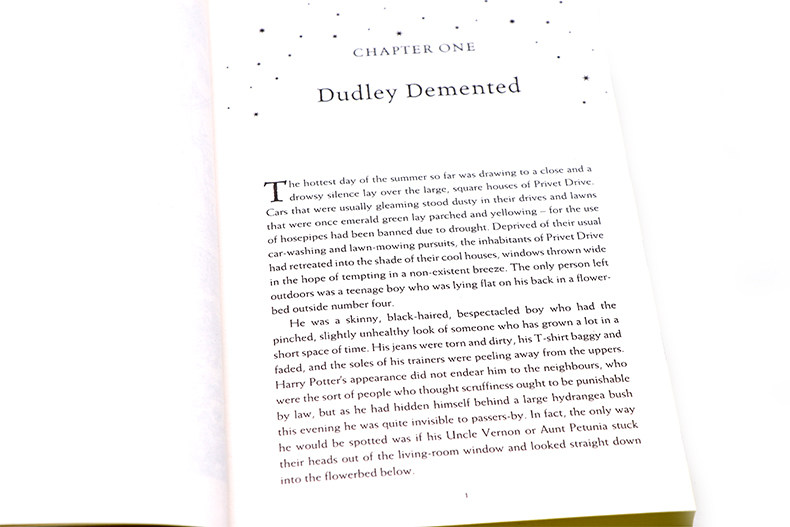 CHAPTER ONE

Dudley Demented

The hottest day of the summer so far was drawing to a close and a drowsy silence lay over the large, square houses of Privet Drive. Cars that were usually gleaming stood dusty in their drives and lawns that were once emerald green lay parched and yellowing – for the use of hosepipes had been banned due to drought. Deprived of their usual car-washing and lawn-mowing pursuits, the inhabitants of Privet Drive had retreated into the shade of their cool houses, windows thrown wide in the hope of tempting in a non-existent breeze. The only person left outdoors was a teenage boy who was lying flat on his back in a flowerbed outside number four.

He was a skinny, black-haired, bespectacled boy who had the pinched, slightly unhealthy look of someone who has grown a lot in a short space of time. His jeans were torn and dirty, his T-shirt baggy and faded, and the soles of his trainers were peeling away from the uppers. Harry Potter's appearance did not endear him to the neighbours, who were the sort of people who thought scruffiness ought to be punishable by law, but as he had hidden himself behind a large hydrangea bush this evening he was quite invisible to passers-by. In fact, the only way he would be spotted was if his Uncle Vernon or Aunt Petunia stuck their heads out of the living-room window and looked straight down into the flowerbed below.

1